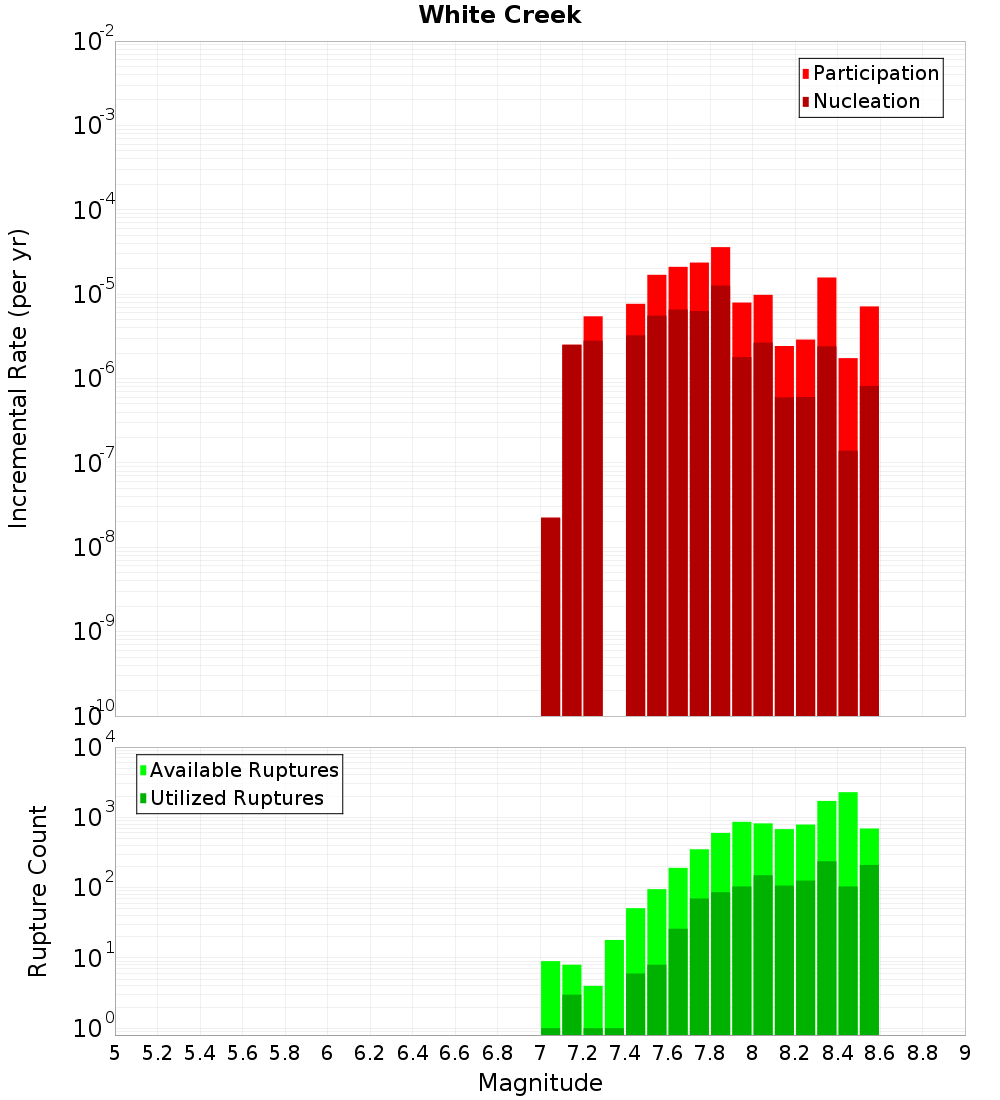 White Creek

Participation
Nucleation

Incremental Rate (per yr)

$10^{-2}$
$10^{-3}$
$10^{-4}$
$10^{-5}$
$10^{-6}$
$10^{-7}$
$10^{-8}$
$10^{-9}$
$10^{-10}$

Available Ruptures
Utilized Ruptures

Rupture Count

$10^{4}$
$10^{3}$
$10^{2}$
$10^{1}$
$10^{0}$

5 5.2 5.4 5.6 5.8 6 6.2 6.4 6.6 6.8 7 7.2 7.4 7.6 7.8 8 8.2 8.4 8.6 8.8 9

Magnitude